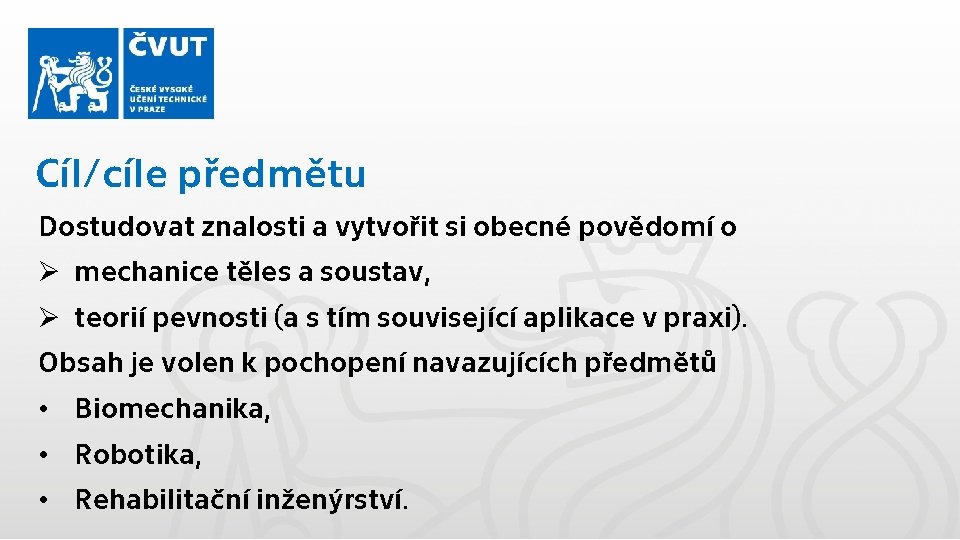 ČVUT
ČESKÉ VYSOKÉ UČENÍ TECHNICKÉ V PRAZE

Cíl/cíle předmětu

Dostudovat znalosti a vytvořit si obecné povědomí o

➢ mechanice těles a soustav,

➢ teorií pevnosti (a s tím související aplikace v praxi).

Obsah je volen k pochopení navazujících předmětů

• Biomechanika,

• Robotika,

• Rehabilitační inženýrství.